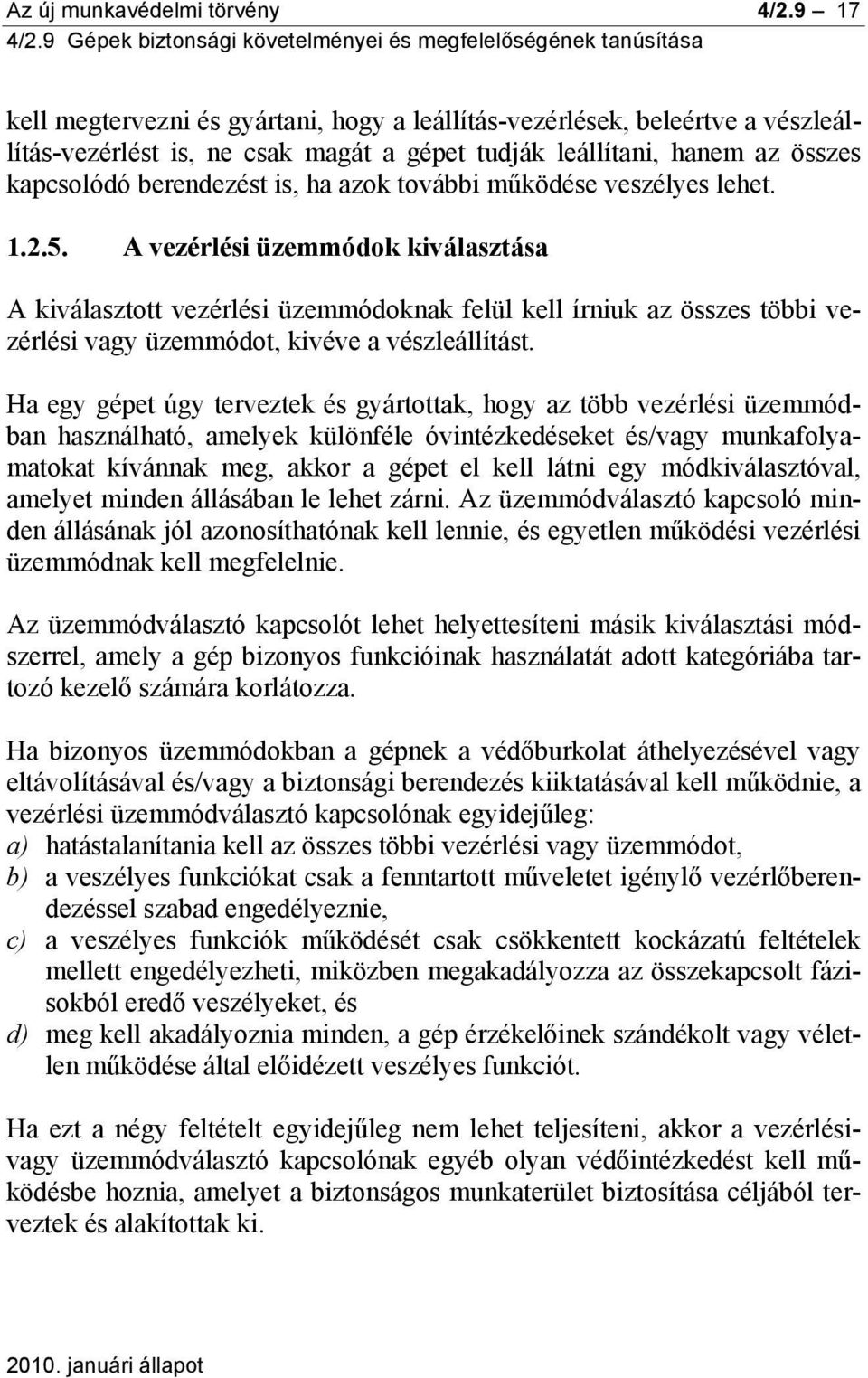 Az új munkavédelmi törvény 4/2.9 — 17
4/2.9 Gépek biztonsági követelményei és megfelelőségének tanúsítása

kell megtervezni és gyártani, hogy a leállítás-vezérlések, beleértve a vészleállítás-vezérlést is, ne csak magát a gépet tudják leállítani, hanem az összes kapcsolódó berendezést is, ha azok további működése veszélyes lehet.

1.2.5. A vezérlési üzemmódok kiválasztása

A kiválasztott vezérlési üzemmódoknak felül kell írniuk az összes többi vezérlési vagy üzemmódot, kivéve a vészleállítást.

Ha egy gépet úgy terveztek és gyártottak, hogy az több vezérlési üzemmódban használható, amelyek különféle óvintézkedéseket és/vagy munkafolyamatokat kívánnak meg, akkor a gépet el kell látni egy módkiválasztóval, amelyet minden állásában le lehet zárni. Az üzemmódválasztó kapcsoló minden állásának jól azonosíthatónak kell lennie, és egyetlen működési vezérlési üzemmódnak kell megfelelnie.

Az üzemmódválasztó kapcsolót lehet helyettesíteni másik kiválasztási módszerrel, amely a gép bizonyos funkcióinak használatát adott kategóriába tartozó kezelő számára korlátozza.

Ha bizonyos üzemmódokban a gépnek a védőburkolat áthelyezésével vagy eltávolításával és/vagy a biztonsági berendezés kiiktatásával kell működnie, a vezérlési üzemmódválasztó kapcsolónak egyidejűleg:
a) hatástalanítania kell az összes többi vezérlési vagy üzemmódot,
b) a veszélyes funkciókat csak a fenntartott műveletet igénylő vezérlőberendezéssel szabad engedélyeznie,
c) a veszélyes funkciók működését csak csökkentett kockázatú feltételek mellett engedélyezheti, miközben megakadályozza az összekapcsolt fázisokból eredő veszélyeket, és
d) meg kell akadályoznia minden, a gép érzékelőinek szándékolt vagy véletlen működése által előidézett veszélyes funkciót.

Ha ezt a négy feltételt egyidejűleg nem lehet teljesíteni, akkor a vezérlési- vagy üzemmódválasztó kapcsolónak egyéb olyan védőintézkedést kell működésbe hoznia, amelyet a biztonságos munkaterület biztosítása céljából terveztek és alakítottak ki.

2010. januári állapot